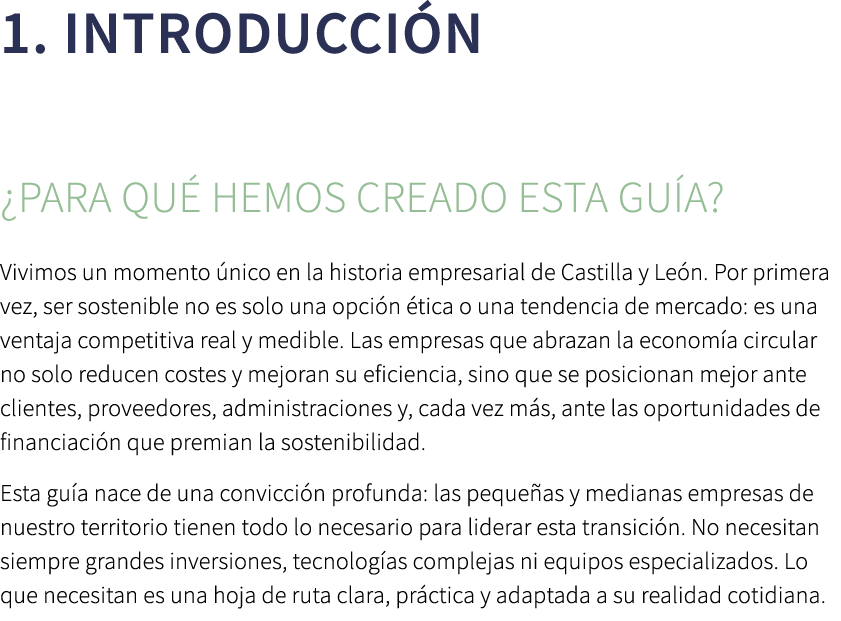 1. INTRODUCCIÓN

¿PARA QUÉ HEMOS CREADO ESTA GUÍA?

Vivimos un momento único en la historia empresarial de Castilla y León. Por primera vez, ser sostenible no es solo una opción ética o una tendencia de mercado: es una ventaja competitiva real y medible. Las empresas que abrazan la economía circular no solo reducen costes y mejoran su eficiencia, sino que se posicionan mejor ante clientes, proveedores, administraciones y, cada vez más, ante las oportunidades de financiación que premian la sostenibilidad.

Esta guía nace de una convicción profunda: las pequeñas y medianas empresas de nuestro territorio tienen todo lo necesario para liderar esta transición. No necesitan siempre grandes inversiones, tecnologías complejas ni equipos especializados. Lo que necesitan es una hoja de ruta clara, práctica y adaptada a su realidad cotidiana.